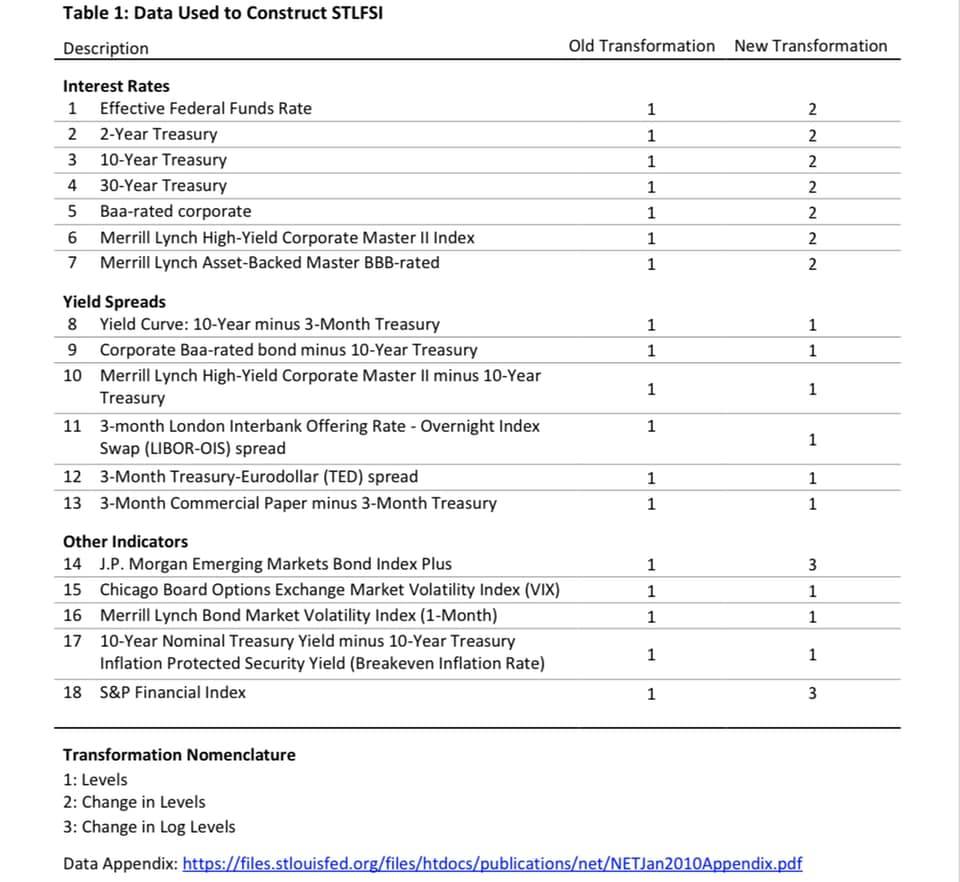 Table 1: Data Used to Construct STLFSI

| Description | | Old Transformation | New Transformation |
|---|---|---|---|
| **Interest Rates** | | | |
| 1 | Effective Federal Funds Rate | 1 | 2 |
| 2 | 2-Year Treasury | 1 | 2 |
| 3 | 10-Year Treasury | 1 | 2 |
| 4 | 30-Year Treasury | 1 | 2 |
| 5 | Baa-rated corporate | 1 | 2 |
| 6 | Merrill Lynch High-Yield Corporate Master II Index | 1 | 2 |
| 7 | Merrill Lynch Asset-Backed Master BBB-rated | 1 | 2 |
| **Yield Spreads** | | | |
| 8 | Yield Curve: 10-Year minus 3-Month Treasury | 1 | 1 |
| 9 | Corporate Baa-rated bond minus 10-Year Treasury | 1 | 1 |
| 10 | Merrill Lynch High-Yield Corporate Master II minus 10-Year Treasury | 1 | 1 |
| 11 | 3-month London Interbank Offering Rate - Overnight Index Swap (LIBOR-OIS) spread | 1 | 1 |
| 12 | 3-Month Treasury-Eurodollar (TED) spread | 1 | 1 |
| 13 | 3-Month Commercial Paper minus 3-Month Treasury | 1 | 1 |
| **Other Indicators** | | | |
| 14 | J.P. Morgan Emerging Markets Bond Index Plus | 1 | 3 |
| 15 | Chicago Board Options Exchange Market Volatility Index (VIX) | 1 | 1 |
| 16 | Merrill Lynch Bond Market Volatility Index (1-Month) | 1 | 1 |
| 17 | 10-Year Nominal Treasury Yield minus 10-Year Treasury Inflation Protected Security Yield (Breakeven Inflation Rate) | 1 | 1 |
| 18 | S&P Financial Index | 1 | 3 |

Transformation Nomenclature
1: Levels
2: Change in Levels
3: Change in Log Levels

Data Appendix: https://files.stlouisfed.org/files/htdocs/publications/net/NETJan2010Appendix.pdf